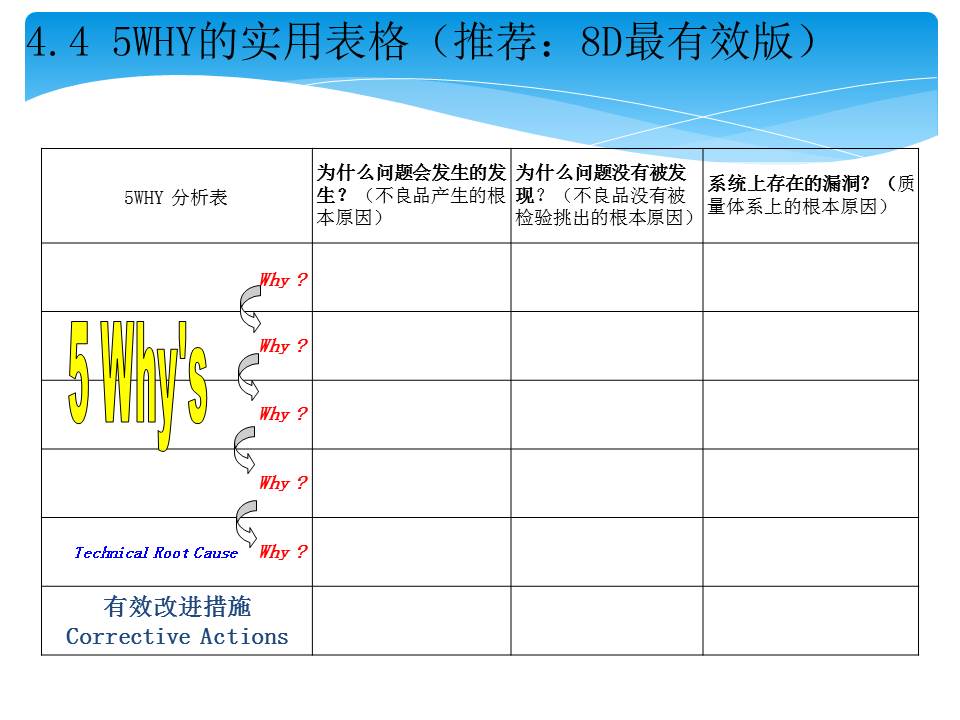 4.4 5WHY的实用表格（推荐：8D最有效版）

| 5WHY 分析表 | 为什么问题会发生的发生？（不良品产生的根本原因） | 为什么问题没有被发现？（不良品没有被检验挑出的根本原因） | 系统上存在的漏洞？（质量体系上的根本原因） |
|---|---|---|---|
| Why ? | | | |
| 5 Why's Why ? | | | |
| Why ? | | | |
| Why ? | | | |
| Technical Root Cause Why ? | | | |
| 有效改进措施 Corrective Actions | | | |